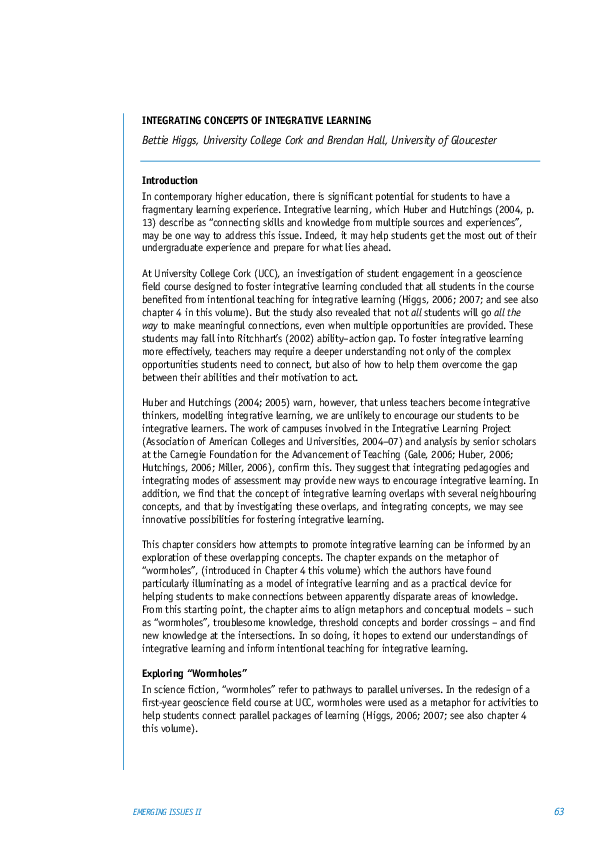 INTEGRATING CONCEPTS OF INTEGRATIVE LEARNING

Bettie Higgs, University College Cork and Brendan Hall, University of Gloucester

Introduction

In contemporary higher education, there is significant potential for students to have a fragmentary learning experience. Integrative learning, which Huber and Hutchings (2004, p. 13) describe as "connecting skills and knowledge from multiple sources and experiences", may be one way to address this issue. Indeed, it may help students get the most out of their undergraduate experience and prepare for what lies ahead.

At University College Cork (UCC), an investigation of student engagement in a geoscience field course designed to foster integrative learning concluded that all students in the course benefited from intentional teaching for integrative learning (Higgs, 2006; 2007; and see also chapter 4 in this volume). But the study also revealed that not all students will go all the way to make meaningful connections, even when multiple opportunities are provided. These students may fall into Ritchhart's (2002) ability–action gap. To foster integrative learning more effectively, teachers may require a deeper understanding not only of the complex opportunities students need to connect, but also of how to help them overcome the gap between their abilities and their motivation to act.

Huber and Hutchings (2004; 2005) warn, however, that unless teachers become integrative thinkers, modelling integrative learning, we are unlikely to encourage our students to be integrative learners. The work of campuses involved in the Integrative Learning Project (Association of American Colleges and Universities, 2004–07) and analysis by senior scholars at the Carnegie Foundation for the Advancement of Teaching (Gale, 2006; Huber, 2006; Hutchings, 2006; Miller, 2006), confirm this. They suggest that integrating pedagogies and integrating modes of assessment may provide new ways to encourage integrative learning. In addition, we find that the concept of integrative learning overlaps with several neighbouring concepts, and that by investigating these overlaps, and integrating concepts, we may see innovative possibilities for fostering integrative learning.

This chapter considers how attempts to promote integrative learning can be informed by an exploration of these overlapping concepts. The chapter expands on the metaphor of "wormholes", (introduced in Chapter 4 this volume) which the authors have found particularly illuminating as a model of integrative learning and as a practical device for helping students to make connections between apparently disparate areas of knowledge. From this starting point, the chapter aims to align metaphors and conceptual models – such as "wormholes", troublesome knowledge, threshold concepts and border crossings – and find new knowledge at the intersections. In so doing, it hopes to extend our understandings of integrative learning and inform intentional teaching for integrative learning.

Exploring "Wormholes"

In science fiction, "wormholes" refer to pathways to parallel universes. In the redesign of a first-year geoscience field course at UCC, wormholes were used as a metaphor for activities to help students connect parallel packages of learning (Higgs, 2006; 2007; see also chapter 4 this volume).

EMERGING ISSUES II

63